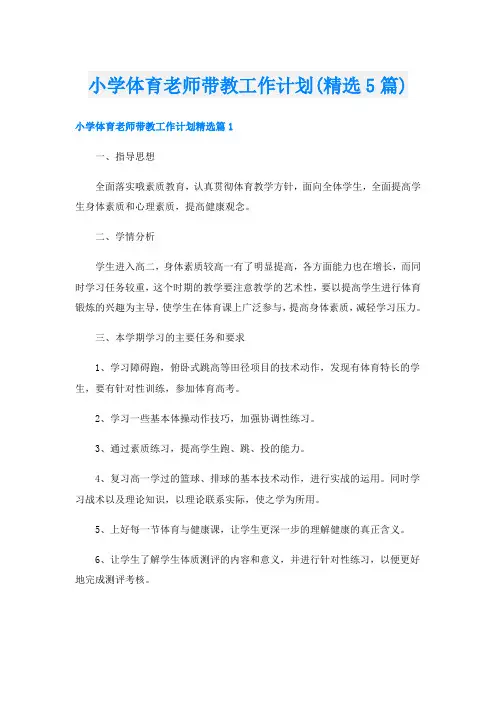 小学体育老师带教工作计划(精选5篇)

小学体育老师带教工作计划精选篇1

一、指导思想

全面落实哦素质教育，认真贯彻体育教学方针，面向全体学生，全面提高学生身体素质和心理素质，提高健康观念。

二、学情分析

学生进入高二，身体素质较高一有了明显提高，各方面能力也在增长，而同时学习任务较重，这个时期的教学要注意教学的艺术性，要以提高学生进行体育锻炼的兴趣为主导，使学生在体育课上广泛参与，提高身体素质，减轻学习压力。

三、本学期学习的主要任务和要求

1、学习障碍跑，俯卧式跳高等田径项目的技术动作，发现有体育特长的学生，要有针对性训练，参加体育高考。

2、学习一些基本体操动作技巧，加强协调性练习。

3、通过素质练习，提高学生跑、跳、投的能力。

4、复习高一学过的篮球、排球的基本技术动作，进行实战的运用。同时学习战术以及理论知识，以理论联系实际，使之学为所用。

5、上好每一节体育与健康课，让学生更深一步的理解健康的真正含义。

6、让学生了解学生体质测评的内容和意义，并进行针对性练习，以便更好地完成测评考核。